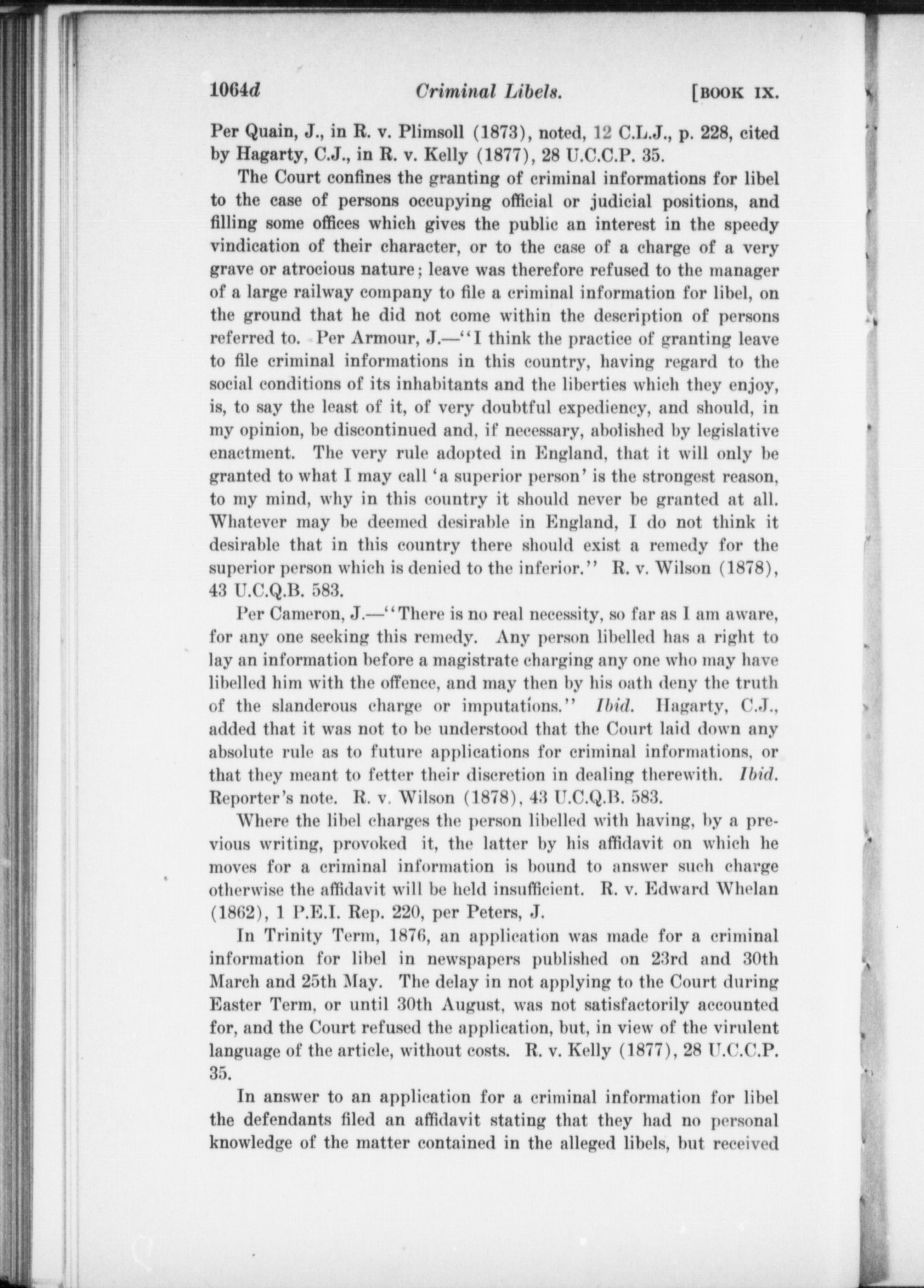 1064d Criminal Libels. [BOOK IX.

Per Quain, J., in R. v. Plimsoll (1873), noted, 12 C.L.J., p. 228, cited by Hagarty, C.J., in R. v. Kelly (1877), 28 U.C.C.P. 35.

The Court confines the granting of criminal informations for libel to the case of persons occupying official or judicial positions, and filling some offices which gives the public an interest in the speedy vindication of their character, or to the case of a charge of a very grave or atrocious nature; leave was therefore refused to the manager of a large railway company to file a criminal information for libel, on the ground that he did not come within the description of persons referred to. Per Armour, J.—"I think the practice of granting leave to file criminal informations in this country, having regard to the social conditions of its inhabitants and the liberties which they enjoy, is, to say the least of it, of very doubtful expediency, and should, in my opinion, be discontinued and, if necessary, abolished by legislative enactment. The very rule adopted in England, that it will only be granted to what I may call 'a superior person' is the strongest reason, to my mind, why in this country it should never be granted at all. Whatever may be deemed desirable in England, I do not think it desirable that in this country there should exist a remedy for the superior person which is denied to the inferior." R. v. Wilson (1878), 43 U.C.Q.B. 583.

Per Cameron, J.—"There is no real necessity, so far as I am aware, for any one seeking this remedy. Any person libelled has a right to lay an information before a magistrate charging any one who may have libelled him with the offence, and may then by his oath deny the truth of the slanderous charge or imputations." Ibid. Hagarty, C.J., added that it was not to be understood that the Court laid down any absolute rule as to future applications for criminal informations, or that they meant to fetter their discretion in dealing therewith. Ibid. Reporter's note. R. v. Wilson (1878), 43 U.C.Q.B. 583.

Where the libel charges the person libelled with having, by a previous writing, provoked it, the latter by his affidavit on which he moves for a criminal information is bound to answer such charge otherwise the affidavit will be held insufficient. R. v. Edward Whelan (1862), 1 P.E.I. Rep. 220, per Peters, J.

In Trinity Term, 1876, an application was made for a criminal information for libel in newspapers published on 23rd and 30th March and 25th May. The delay in not applying to the Court during Easter Term, or until 30th August, was not satisfactorily accounted for, and the Court refused the application, but, in view of the virulent language of the article, without costs. R. v. Kelly (1877), 28 U.C.C.P. 35.

In answer to an application for a criminal information for libel the defendants filed an affidavit stating that they had no personal knowledge of the matter contained in the alleged libels, but received